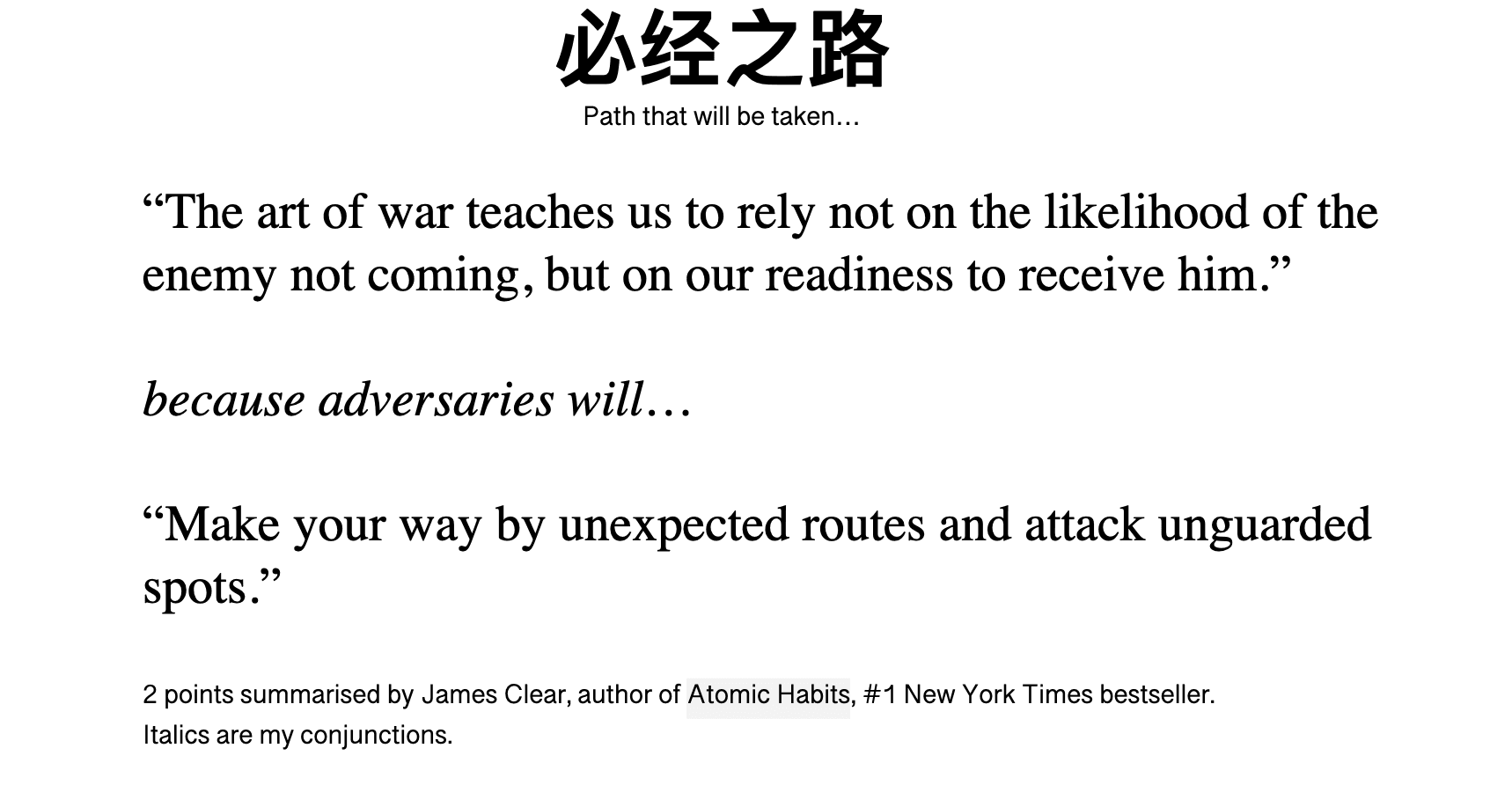 必经之路
Path that will be taken…

“The art of war teaches us to rely not on the likelihood of the enemy not coming, but on our readiness to receive him.”

because adversaries will…

“Make your way by unexpected routes and attack unguarded spots.”

2 points summarised by James Clear, author of Atomic Habits, #1 New York Times bestseller.
Italics are my conjunctions.